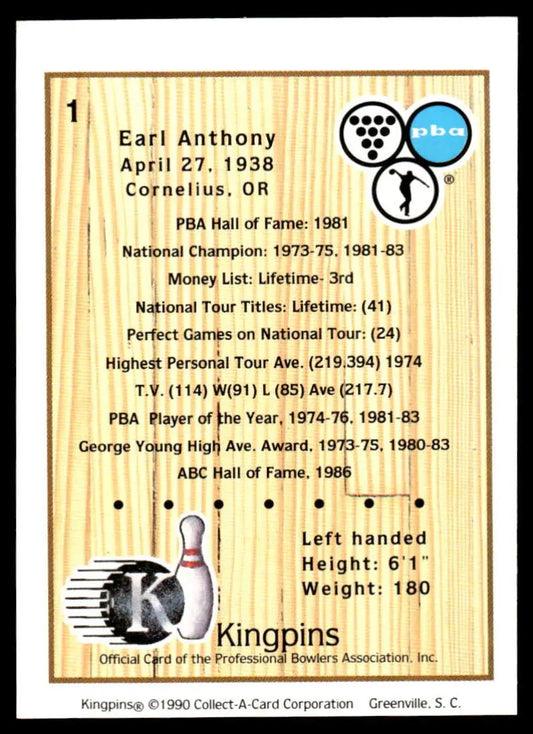 1

Earl Anthony
April 27, 1938
Cornelius, OR

pba ®

PBA Hall of Fame: 1981
National Champion: 1973-75, 1981-83
Money List: Lifetime- 3rd
National Tour Titles: Lifetime: (41)
Perfect Games on National Tour: (24)
Highest Personal Tour Ave. (219.394) 1974
T.V. (114) W(91) L (85) Ave (217.7)
PBA Player of the Year, 1974-76, 1981-83
George Young High Ave. Award, 1973-75, 1980-83
ABC Hall of Fame, 1986

Left handed
Height: 6'1"
Weight: 180

K

Kingpins
Official Card of the Professional Bowlers Association, Inc.

Kingpins® ©1990 Collect-A-Card Corporation Greenville, S. C.